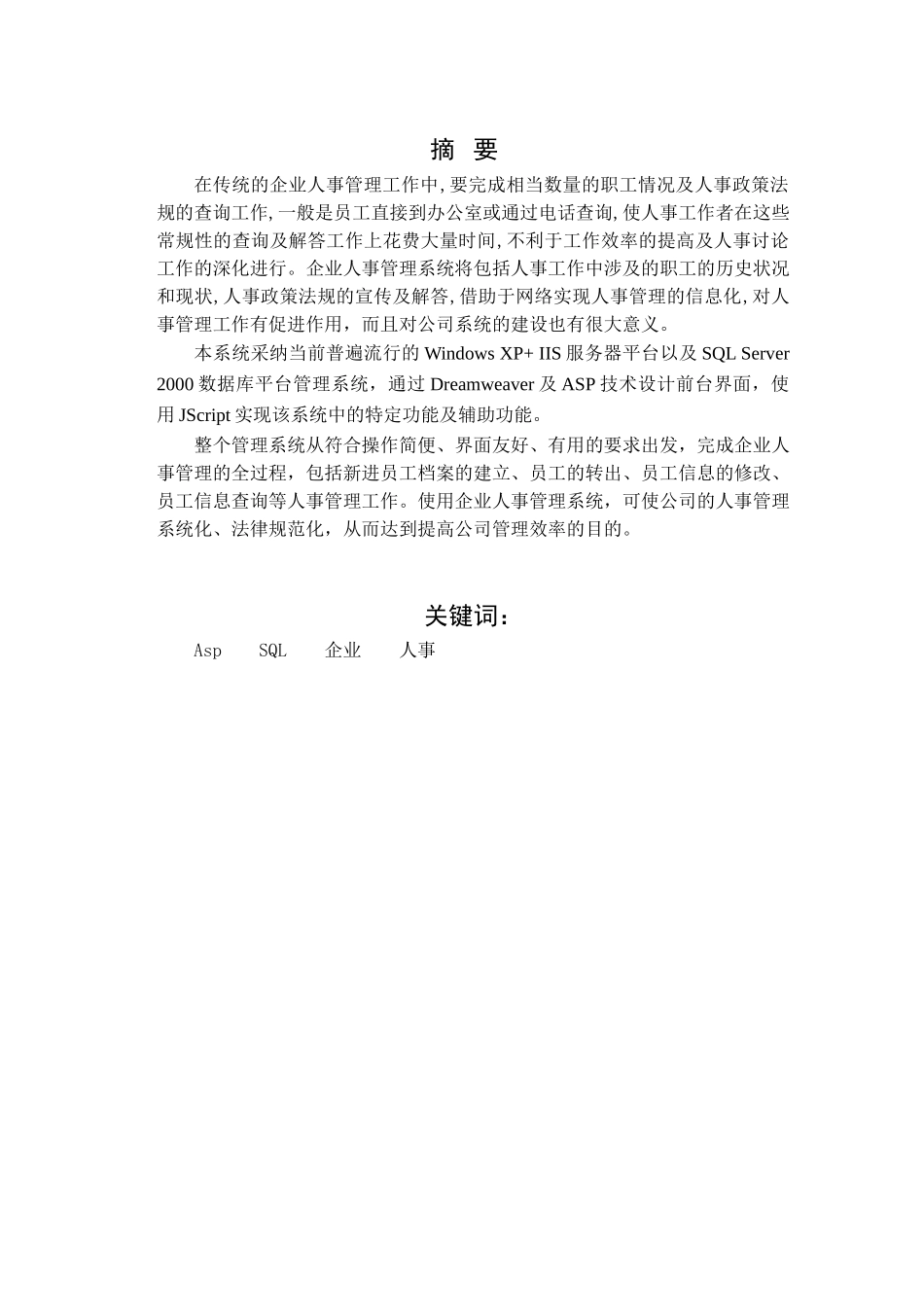 摘 要

在传统的企业人事管理工作中,要完成相当数量的职工情况及人事政策法规的查询工作,一般是员工直接到办公室或通过电话查询,使人事工作者在这些常规性的查询及解答工作上花费大量时间,不利于工作效率的提高及人事讨论工作的深化进行。企业人事管理系统将包括人事工作中涉及的职工的历史状况和现状,人事政策法规的宣传及解答,借助于网络实现人事管理的信息化,对人事管理工作有促进作用，而且对公司系统的建设也有很大意义。

本系统采纳当前普遍流行的 Windows XP+ IIS 服务器平台以及 SQL Server 2000 数据库平台管理系统，通过 Dreamweaver 及 ASP 技术设计前台界面，使用 JScript 实现该系统中的特定功能及辅助功能。

整个管理系统从符合操作简便、界面友好、有用的要求出发，完成企业人事管理的全过程，包括新进员工档案的建立、员工的转出、员工信息的修改、员工信息查询等人事管理工作。使用企业人事管理系统，可使公司的人事管理系统化、法律规范化，从而达到提高公司管理效率的目的。

关键词：

Asp SQL 企业 人事